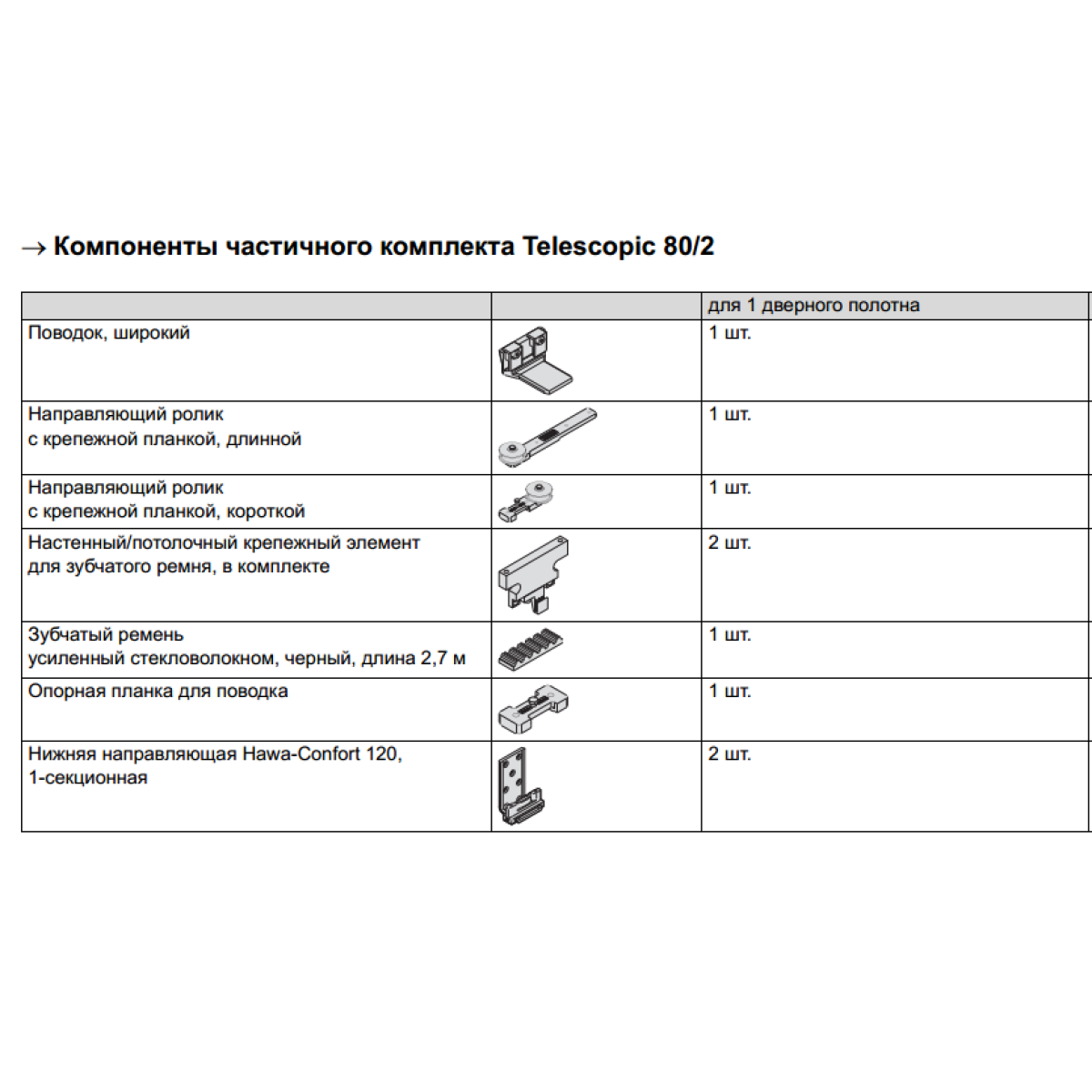 → Компоненты частичного комплекта Telescopic 80/2

| | | для 1 дверного полотна |
|---|---|---|
| Поводок, широкий | | 1 шт. |
| Направляющий ролик с крепежной планкой, длинной | | 1 шт. |
| Направляющий ролик с крепежной планкой, короткой | | 1 шт. |
| Настенный/потолочный крепежный элемент для зубчатого ремня, в комплекте | | 2 шт. |
| Зубчатый ремень усиленный стекловолокном, черный, длина 2,7 м | | 1 шт. |
| Опорная планка для поводка | | 1 шт. |
| Нижняя направляющая Hawa-Confort 120, 1-секционная | | 2 шт. |